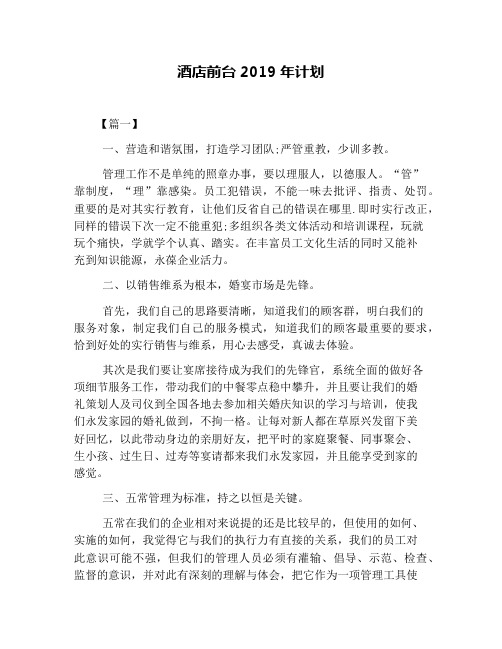 酒店前台 2019 年计划

【篇一】

一、营造和谐氛围，打造学习团队;严管重教，少训多教。

管理工作不是单纯的照章办事，要以理服人，以德服人。“管”靠制度，“理”靠感染。员工犯错误，不能一味去批评、指责、处罚。重要的是对其实行教育，让他们反省自己的错误在哪里.即时实行改正，同样的错误下次一定不能重犯;多组织各类文体活动和培训课程，玩就玩个痛快，学就学个认真、踏实。在丰富员工文化生活的同时又能补充到知识能源，永葆企业活力。

二、以销售维系为根本，婚宴市场是先锋。

首先，我们自己的思路要清晰，知道我们的顾客群，明白我们的服务对象，制定我们自己的服务模式，知道我们的顾客最重要的要求，恰到好处的实行销售与维系，用心去感受，真诚去体验。

其次是我们要让宴席接待成为我们的先锋官，系统全面的做好各项细节服务工作，带动我们的中餐零点稳中攀升，并且要让我们的婚礼策划人及司仪到全国各地去参加相关婚庆知识的学习与培训，使我们永发家园的婚礼做到，不拘一格。让每对新人都在草原兴发留下美好回忆，以此带动身边的亲朋好友，把平时的家庭聚餐、同事聚会、生小孩、过生日、过寿等宴请都来我们永发家园，并且能享受到家的感觉。

三、五常管理为标准，持之以恒是关键。

五常在我们的企业相对来说提的还是比较早的，但使用的如何、实施的如何，我觉得它与我们的执行力有直接的关系，我们的员工对此意识可能不强，但我们的管理人员必须有灌输、倡导、示范、检查、监督的意识，并对此有深刻的理解与体会，把它作为一项管理工具使